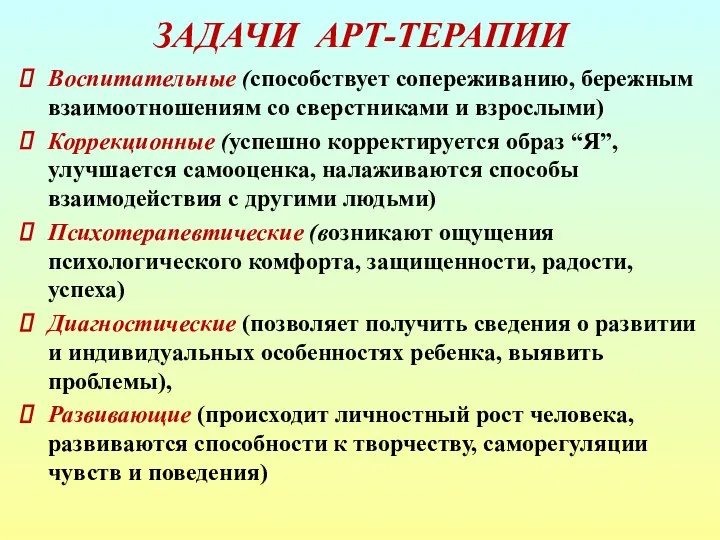 ЗАДАЧИ АРТ-ТЕРАПИИ

 Воспитательные (способствует сопереживанию, бережным взаимоотношениям со сверстниками и взрослыми)

 Коррекционные (успешно корректируется образ “Я”, улучшается самооценка, налаживаются способы взаимодействия с другими людьми)

 Психотерапевтические (возникают ощущения психологического комфорта, защищенности, радости, успеха)

 Диагностические (позволяет получить сведения о развитии и индивидуальных особенностях ребенка, выявить проблемы),

 Развивающие (происходит личностный рост человека, развиваются способности к творчеству, саморегуляции чувств и поведения)